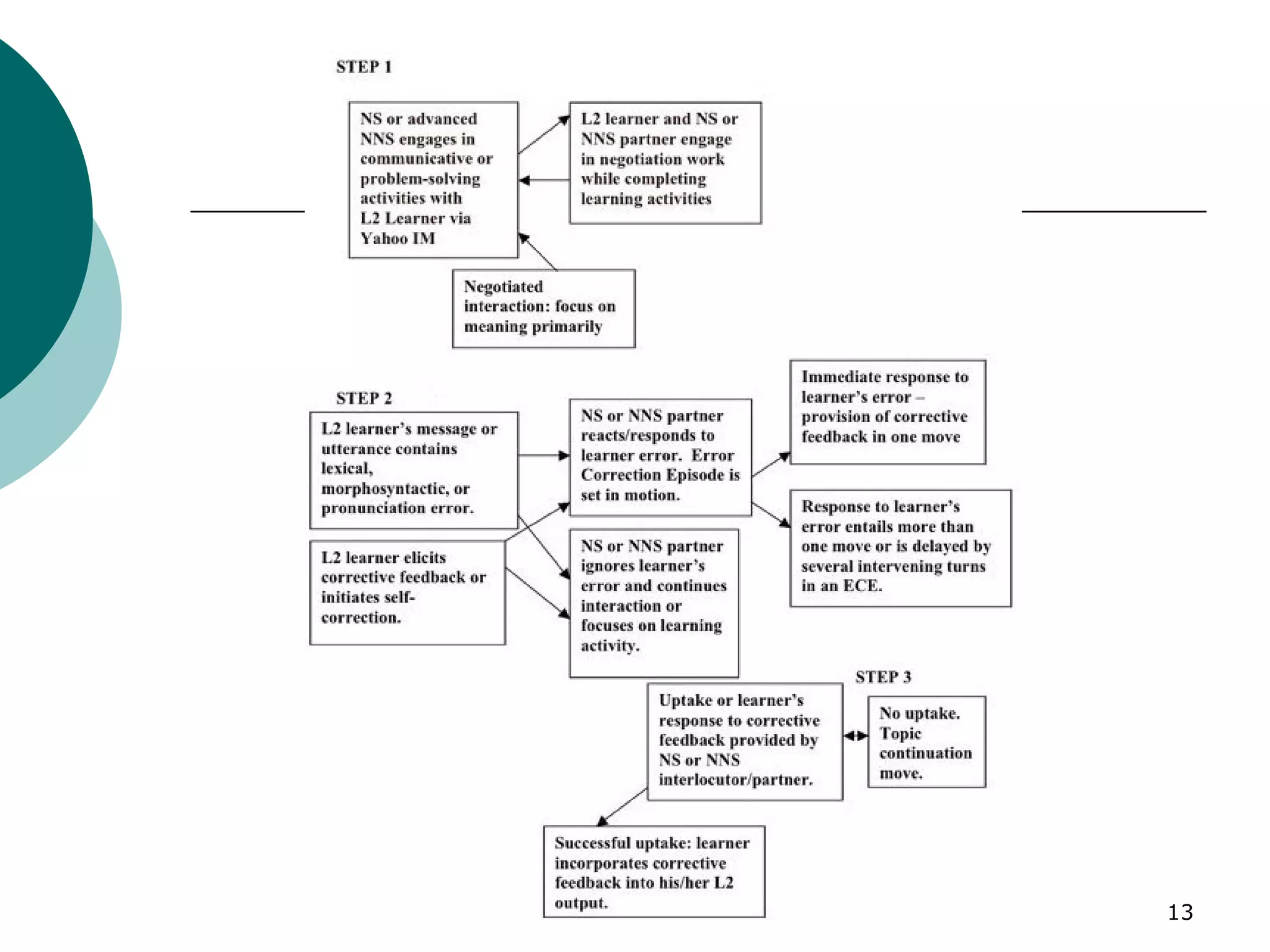 STEP 1

NS or advanced NNS engages in communicative or problem-solving activities with L2 Learner via Yahoo IM

L2 learner and NS or NNS partner engage in negotiation work while completing learning activities

Negotiated interaction: focus on meaning primarily

STEP 2

L2 learner's message or utterance contains lexical, morphosyntactic, or pronunciation error.

L2 learner elicits corrective feedback or initiates self-correction.

NS or NNS partner reacts/responds to learner error. Error Correction Episode is set in motion.

NS or NNS partner ignores learner's error and continues interaction or focuses on learning activity.

Immediate response to learner's error – provision of corrective feedback in one move

Response to learner's error entails more than one move or is delayed by several intervening turns in an ECE.

STEP 3

Uptake or learner's response to corrective feedback provided by NS or NNS interlocutor/partner.

No uptake. Topic continuation move.

Successful uptake: learner incorporates corrective feedback into his/her L2 output.

13